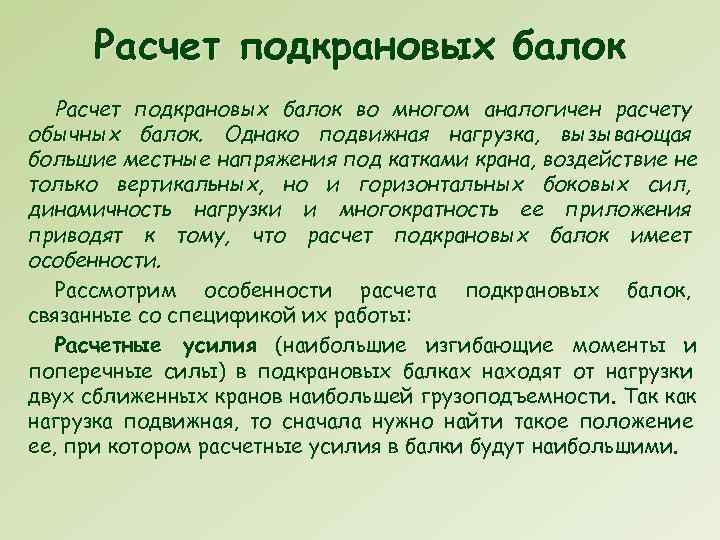 Расчет подкрановых балок

Расчет подкрановых балок во многом аналогичен расчету обычных балок. Однако подвижная нагрузка, вызывающая большие местные напряжения под катками крана, воздействие не только вертикальных, но и горизонтальных боковых сил, динамичность нагрузки и многократность ее приложения приводят к тому, что расчет подкрановых балок имеет особенности.

Рассмотрим особенности расчета подкрановых балок, связанные со спецификой их работы:

Расчетные усилия (наибольшие изгибающие моменты и поперечные силы) в подкрановых балках находят от нагрузки двух сближенных кранов наибольшей грузоподъемности. Так как нагрузка подвижная, то сначала нужно найти такое положение ее, при котором расчетные усилия в балки будут наибольшими.